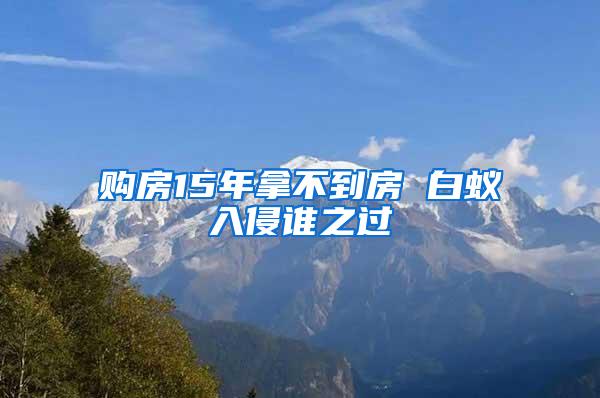 购房15年拿不到房 白蚁入侵谁之过